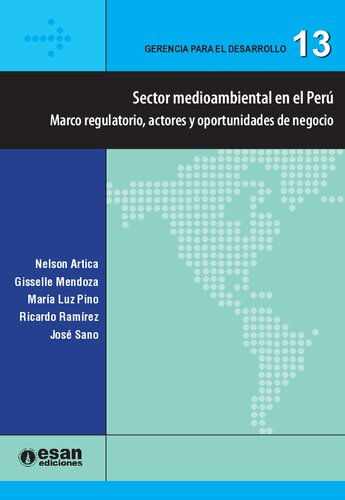 GERENCIA PARA EL DESARROLLO 13

Sector medioambiental en el Perú

Marco regulatorio, actores y oportunidades de negocio

Nelson Artica
Gisselle Mendoza
María Luz Pino
Ricardo Ramírez
José Sano

esan ediciones